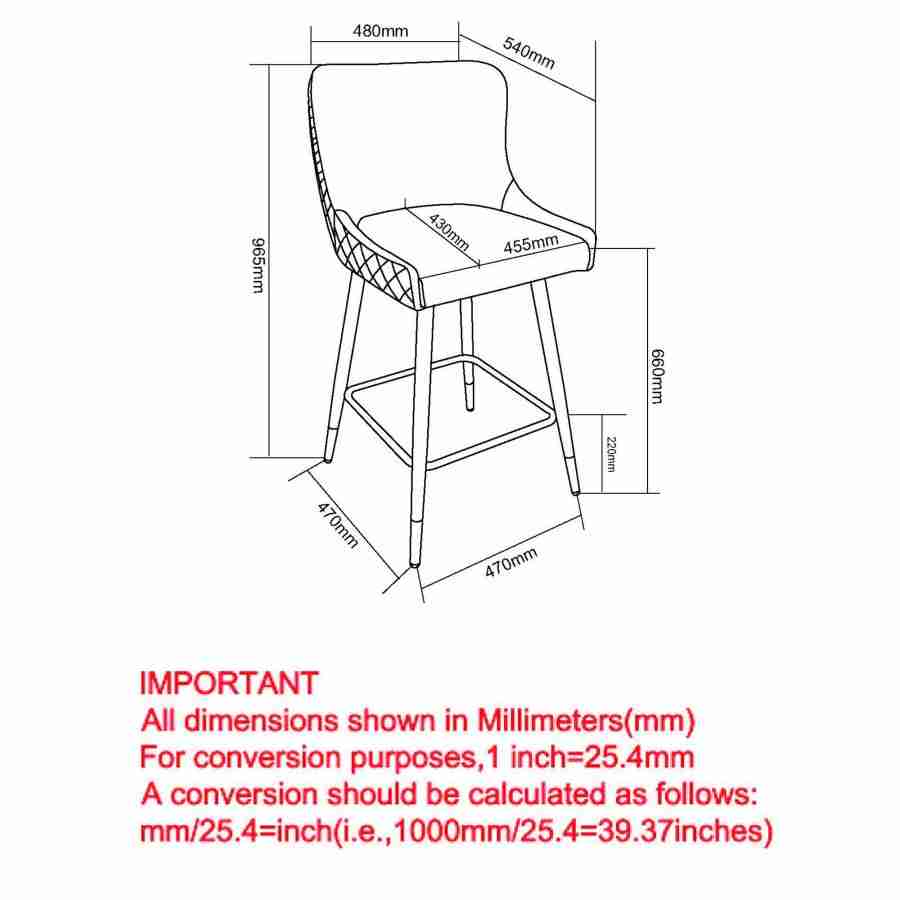 480mm
540mm
965mm
430mm
455mm
660mm
220mm
470mm
470mm

IMPORTANT
All dimensions shown in Millimeters(mm)
For conversion purposes,1 inch=25.4mm
A conversion should be calculated as follows:
mm/25.4=inch(i.e.,1000mm/25.4=39.37inches)